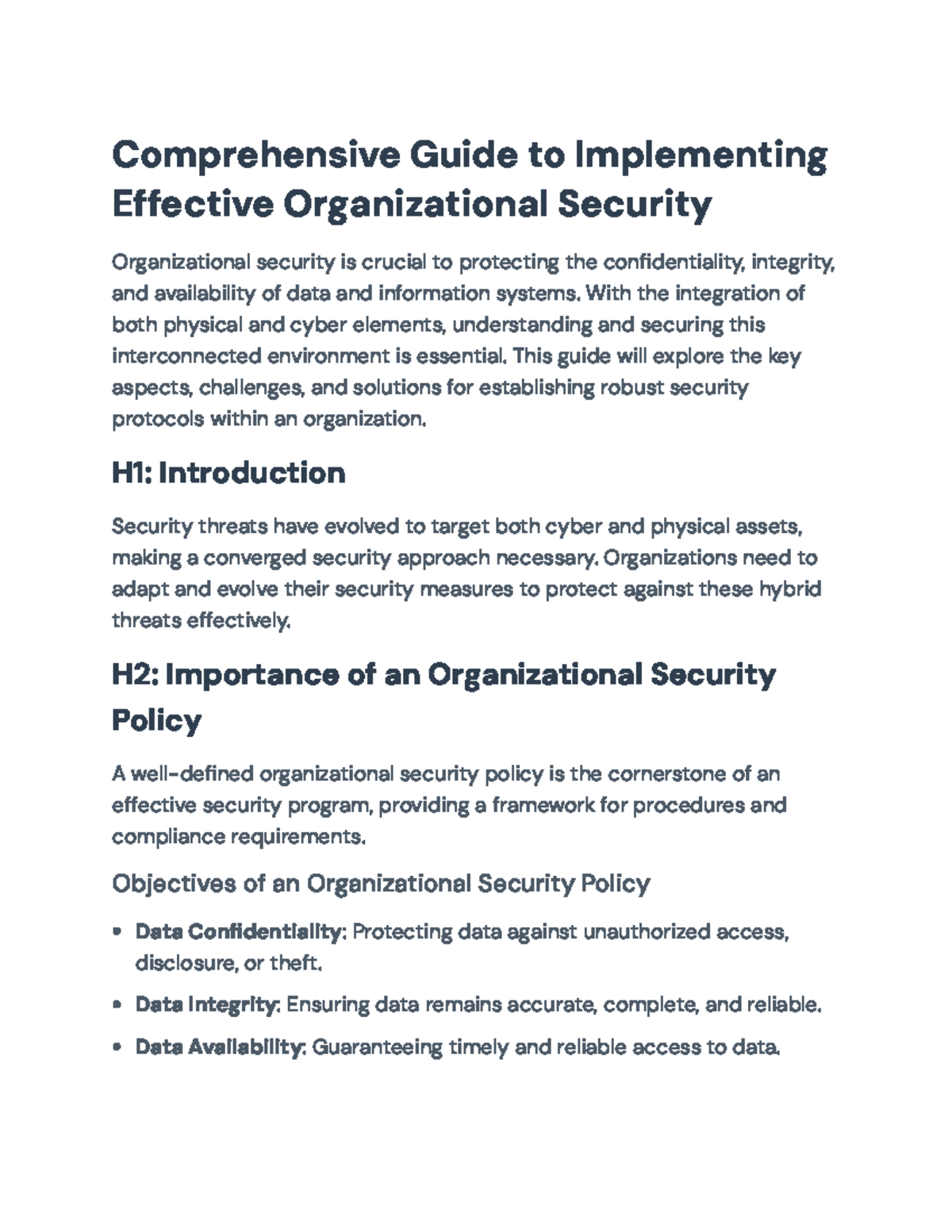 Comprehensive Guide to Implementing Effective Organizational Security

Organizational security is crucial to protecting the confidentiality, integrity, and availability of data and information systems. With the integration of both physical and cyber elements, understanding and securing this interconnected environment is essential. This guide will explore the key aspects, challenges, and solutions for establishing robust security protocols within an organization.

H1: Introduction

Security threats have evolved to target both cyber and physical assets, making a converged security approach necessary. Organizations need to adapt and evolve their security measures to protect against these hybrid threats effectively.

H2: Importance of an Organizational Security Policy

A well-defined organizational security policy is the cornerstone of an effective security program, providing a framework for procedures and compliance requirements.

Objectives of an Organizational Security Policy

• Data Confidentiality: Protecting data against unauthorized access, disclosure, or theft.
• Data Integrity: Ensuring data remains accurate, complete, and reliable.
• Data Availability: Guaranteeing timely and reliable access to data.